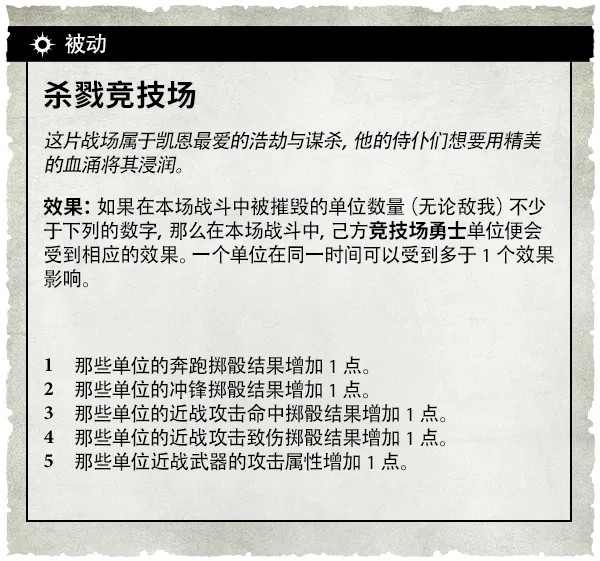 被动

杀戮竞技场

这片战场属于凯恩最爱的浩劫与谋杀，他的侍仆们想要用精美的血涌将其浸润。

效果：如果在本场战斗中被摧毁的单位数量（无论敌我）不少于下列的数字，那么在本场战斗中，己方竞技场勇士单位便会受到相应的效果。一个单位在同一时间可以受到多于 1 个效果影响。

1 那些单位的奔跑掷骰结果增加 1 点。
2 那些单位的冲锋掷骰结果增加 1 点。
3 那些单位的近战攻击命中掷骰结果增加 1 点。
4 那些单位的近战攻击致伤掷骰结果增加 1 点。
5 那些单位近战武器的攻击属性增加 1 点。